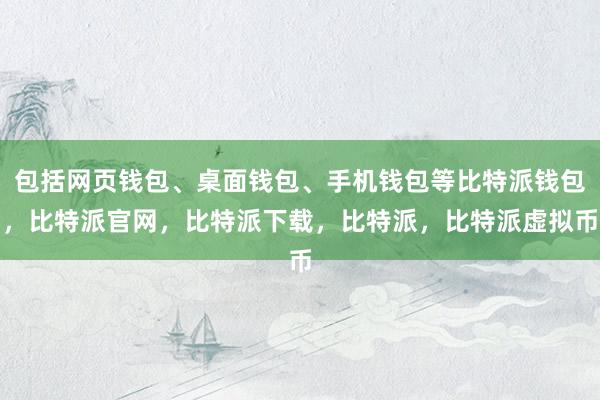 包括网页钱包、桌面钱包、手机钱包等比特派钱包，比特派官网，比特派下载，比特派，比特派虚拟币币